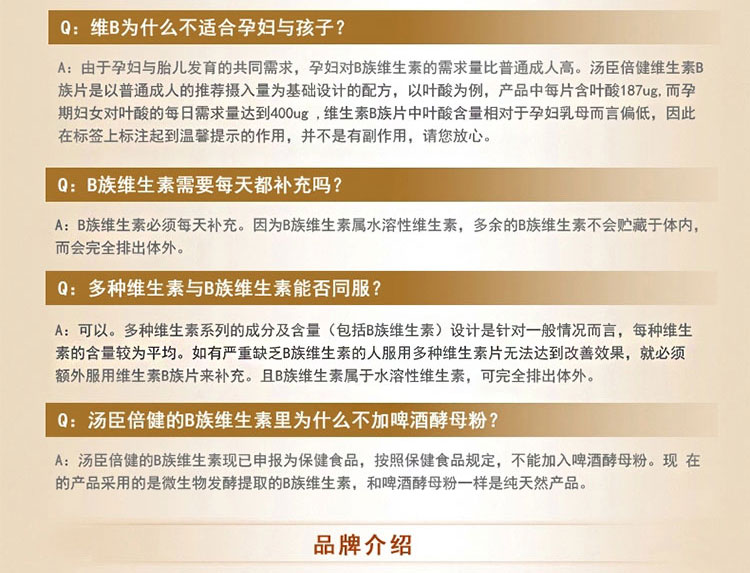 Q：维B为什么不适合孕妇与孩子？

A：由于孕妇与胎儿发育的共同需求，孕妇对B族维生素的需求量比普通成人高。汤臣倍健维生素B族片是以普通成人的推荐摄入量为基础设计的配方，以叶酸为例，产品中每片含叶酸187ug,而孕期妇女对叶酸的每日需求量达到400ug ，维生素B族片中叶酸含量相对于孕妇乳母而言偏低，因此在标签上标注起到温馨提示的作用，并不是有副作用，请您放心。

Q：B族维生素需要每天都补充吗？

A：B族维生素必须每天补充。因为B族维生素属水溶性维生素，多余的B族维生素不会贮藏于体内，而会完全排出体外。

Q：多种维生素与B族维生素能否同服？

A：可以。多种维生素系列的成分及含量（包括B族维生素）设计是针对一般情况而言，每种维生素的含量较为平均。如有严重缺乏B族维生素的人服用多种维生素片无法达到改善效果，就必须额外服用维生素B族片来补充。且B族维生素属于水溶性维生素，可完全排出体外。

Q：汤臣倍健的B族维生素里为什么不加啤酒酵母粉？

A：汤臣倍健的B族维生素现已申报为保健食品，按照保健食品规定，不能加入啤酒酵母粉。现 在的产品采用的是微生物发酵提取的B族维生素，和啤酒酵母粉一样是纯天然产品。

品牌介绍